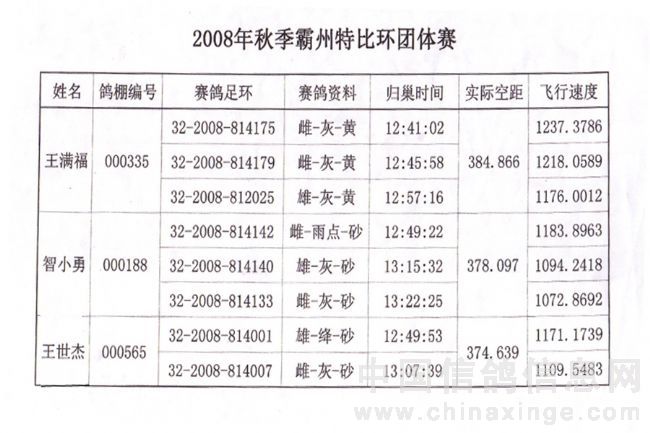 2008年秋季霸州特比环团体赛

| 姓名 | 鸽棚编号 | 赛鸽足环 | 赛鸽资料 | 归巢时间 | 实际空距 | 飞行速度 |
|---|---|---|---|---|---|---|
| 王满福 | 000335 | 32-2008-814175 | 雌-灰-黄 | 12:41:02 | 384.866 | 1237.3786 |
| | | 32-2008-814179 | 雌-灰-黄 | 12:45:58 | | 1218.0589 |
| | | 32-2008-812025 | 雄-灰-黄 | 12:57:16 | | 1176.0012 |
| 智小勇 | 000188 | 32-2008-814142 | 雌-雨点-砂 | 12:49:22 | 378.097 | 1183.8963 |
| | | 32-2008-814140 | 雄-灰-砂 | 13:15:32 | | 1094.2418 |
| | | 32-2008-814133 | 雌-灰-砂 | 13:22:25 | | 1072.8692 |
| 王世杰 | 000565 | 32-2008-814001 | 雄-绛-砂 | 12:49:53 | 374.639 | 1171.1739 |
| | | 32-2008-814007 | 雌-灰-砂 | 13:07:39 | | 1109.5483 |

中国信鸽信息网
www.chinaxinge.com